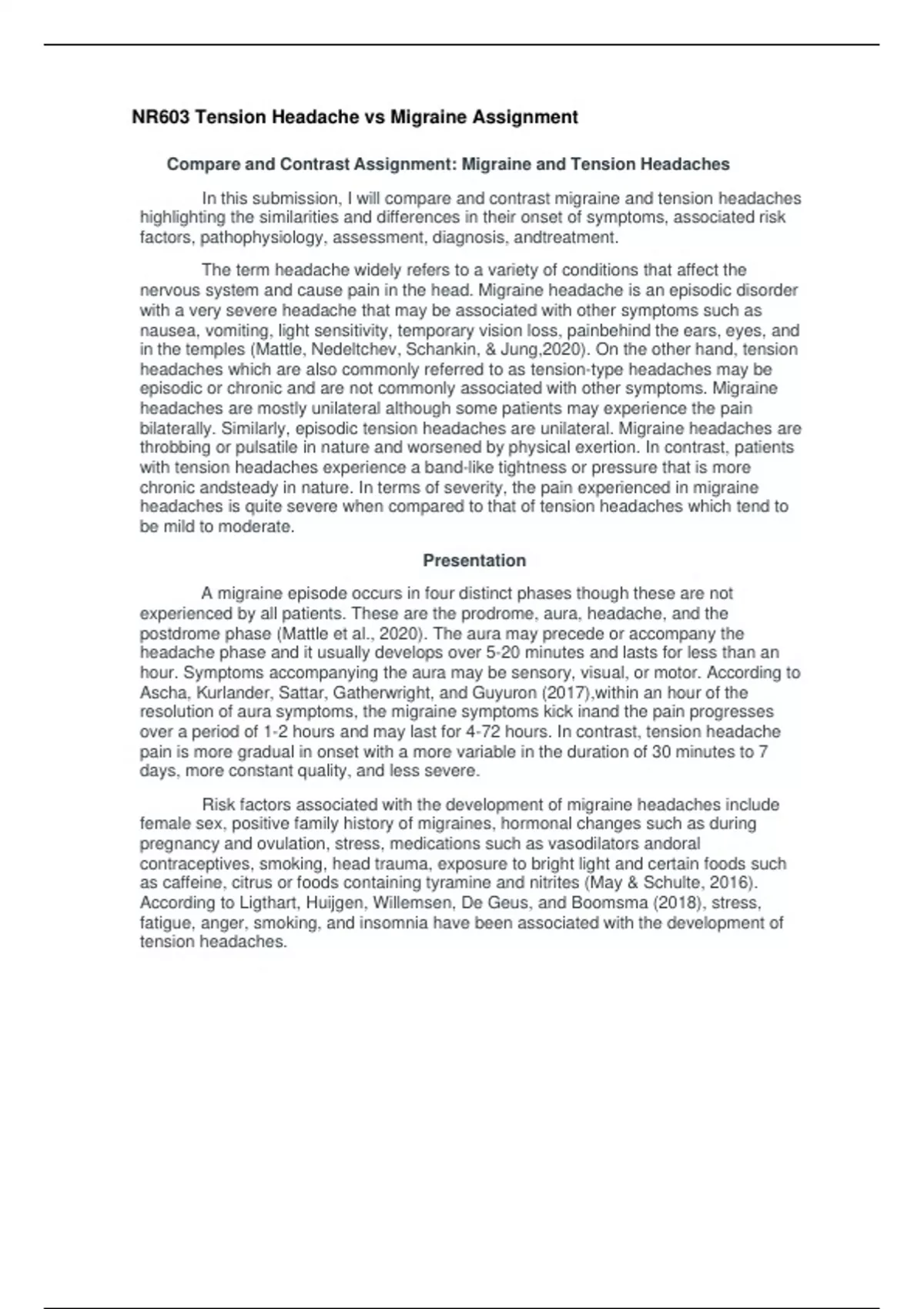 NR603 Tension Headache vs Migraine Assignment

Compare and Contrast Assignment: Migraine and Tension Headaches

In this submission, I will compare and contrast migraine and tension headaches highlighting the similarities and differences in their onset of symptoms, associated risk factors, pathophysiology, assessment, diagnosis, andtreatment.

The term headache widely refers to a variety of conditions that affect the nervous system and cause pain in the head. Migraine headache is an episodic disorder with a very severe headache that may be associated with other symptoms such as nausea, vomiting, light sensitivity, temporary vision loss, painbehind the ears, eyes, and in the temples (Mattle, Nedeltchev, Schankin, & Jung,2020). On the other hand, tension headaches which are also commonly referred to as tension-type headaches may be episodic or chronic and are not commonly associated with other symptoms. Migraine headaches are mostly unilateral although some patients may experience the pain bilaterally. Similarly, episodic tension headaches are unilateral. Migraine headaches are throbbing or pulsatile in nature and worsened by physical exertion. In contrast, patients with tension headaches experience a band-like tightness or pressure that is more chronic andsteady in nature. In terms of severity, the pain experienced in migraine headaches is quite severe when compared to that of tension headaches which tend to be mild to moderate.

Presentation

A migraine episode occurs in four distinct phases though these are not experienced by all patients. These are the prodrome, aura, headache, and the postdrome phase (Mattle et al., 2020). The aura may precede or accompany the headache phase and it usually develops over 5-20 minutes and lasts for less than an hour. Symptoms accompanying the aura may be sensory, visual, or motor. According to Ascha, Kurlander, Sattar, Gatherwright, and Guyuron (2017),within an hour of the resolution of aura symptoms, the migraine symptoms kick inand the pain progresses over a period of 1-2 hours and may last for 4-72 hours. In contrast, tension headache pain is more gradual in onset with a more variable in the duration of 30 minutes to 7 days, more constant quality, and less severe.

Risk factors associated with the development of migraine headaches include female sex, positive family history of migraines, hormonal changes such as during pregnancy and ovulation, stress, medications such as vasodilators andoral contraceptives, smoking, head trauma, exposure to bright light and certain foods such as caffeine, citrus or foods containing tyramine and nitrites (May & Schulte, 2016). According to Ligthart, Huijgen, Willemsen, De Geus, and Boomsma (2018), stress, fatigue, anger, smoking, and insomnia have been associated with the development of tension headaches.